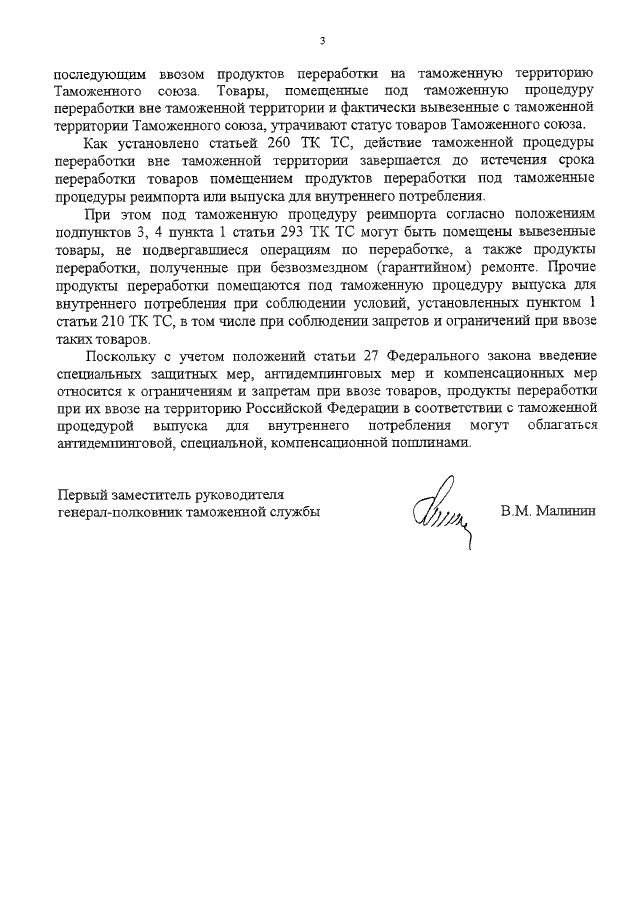 3

последующим ввозом продуктов переработки на таможенную территорию Таможенного союза. Товары, помещенные под таможенную процедуру переработки вне таможенной территории и фактически вывезенные с таможенной территории Таможенного союза, утрачивают статус товаров Таможенного союза.

Как установлено статьей 260 ТК ТС, действие таможенной процедуры переработки вне таможенной территории завершается до истечения срока переработки товаров помещением продуктов переработки под таможенные процедуры реимпорта или выпуска для внутреннего потребления.

При этом под таможенную процедуру реимпорта согласно положениям подпунктов 3, 4 пункта 1 статьи 293 ТК ТС могут быть помещены вывезенные товары, не подвергавшиеся операциям по переработке, а также продукты переработки, полученные при безвозмездном (гарантийном) ремонте. Прочие продукты переработки помещаются под таможенную процедуру выпуска для внутреннего потребления при соблюдении условий, установленных пунктом 1 статьи 210 ТК ТС, в том числе при соблюдении запретов и ограничений при ввозе таких товаров.

Поскольку с учетом положений статьи 27 Федерального закона введение специальных защитных мер, антидемпинговых мер и компенсационных мер относится к ограничениям и запретам при ввозе товаров, продукты переработки при их ввозе на территорию Российской Федерации в соответствии с таможенной процедурой выпуска для внутреннего потребления могут облагаться антидемпинговой, специальной, компенсационной пошлинами.

Первый заместитель руководителя
генерал-полковник таможенной службы

В.М. Малинин